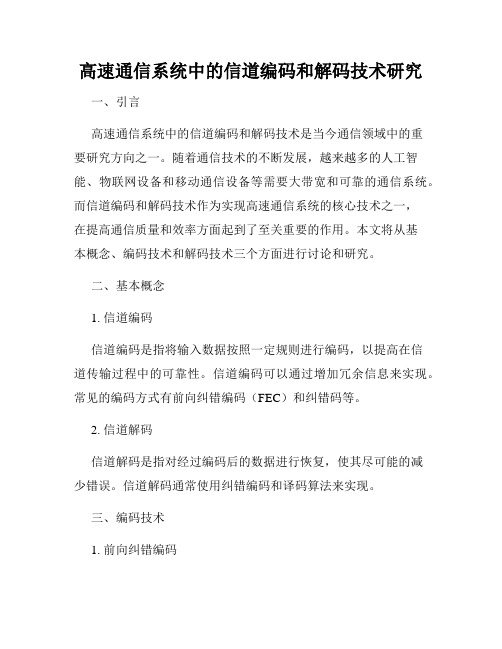 高速通信系统中的信道编码和解码技术研究

一、引言

高速通信系统中的信道编码和解码技术是当今通信领域中的重要研究方向之一。随着通信技术的不断发展，越来越多的人工智能、物联网设备和移动通信设备等需要大带宽和可靠的通信系统。而信道编码和解码技术作为实现高速通信系统的核心技术之一，在提高通信质量和效率方面起到了至关重要的作用。本文将从基本概念、编码技术和解码技术三个方面进行讨论和研究。

二、基本概念

1. 信道编码

信道编码是指将输入数据按照一定规则进行编码，以提高在信道传输过程中的可靠性。信道编码可以通过增加冗余信息来实现。常见的编码方式有前向纠错编码（FEC）和纠错码等。

2. 信道解码

信道解码是指对经过编码后的数据进行恢复，使其尽可能的减少错误。信道解码通常使用纠错编码和译码算法来实现。

三、编码技术

1. 前向纠错编码